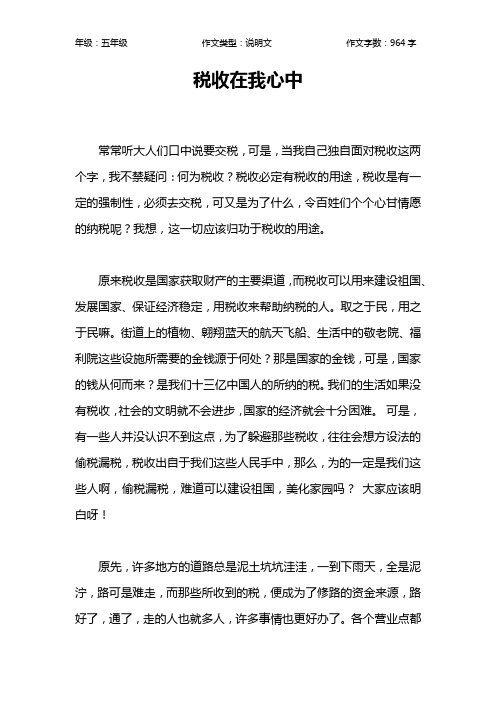 年级：五年级　　作文类型：说明文　　作文字数：964 字

税收在我心中

常常听大人们口中说要交税，可是，当我自己独自面对税收这两个字，我不禁疑问：何为税收？税收必定有税收的用途，税收是有一定的强制性，必须去交税，可又是为了什么，令百姓们个个心甘情愿的纳税呢？我想，这一切应该归功于税收的用途。

原来税收是国家获取财产的主要渠道，而税收可以用来建设祖国、发展国家、保证经济稳定，用税收来帮助纳税的人。取之于民，用之于民嘛。街道上的植物、翱翔蓝天的航天飞船、生活中的敬老院、福利院这些设施所需要的金钱源于何处？那是国家的金钱，可是，国家的钱从何而来？是我们十三亿中国人的所纳的税。我们的生活如果没有税收，社会的文明就不会进步，国家的经济就会十分困难。 可是，有一些人并没认识不到这点，为了躲避那些税收，往往会想方设法的偷税漏税，税收出自于我们这些人民手中，那么，为的一定是我们这些人啊，偷税漏税，难道可以建设祖国，美化家园吗？ 大家应该明白呀！

原先，许多地方的道路总是泥土坑坑洼洼，一到下雨天，全是泥泞，路可是难走，而那些所收到的税，便成为了修路的资金来源，路好了，通了，走的人也就多人，许多事情也更好办了。各个营业点都